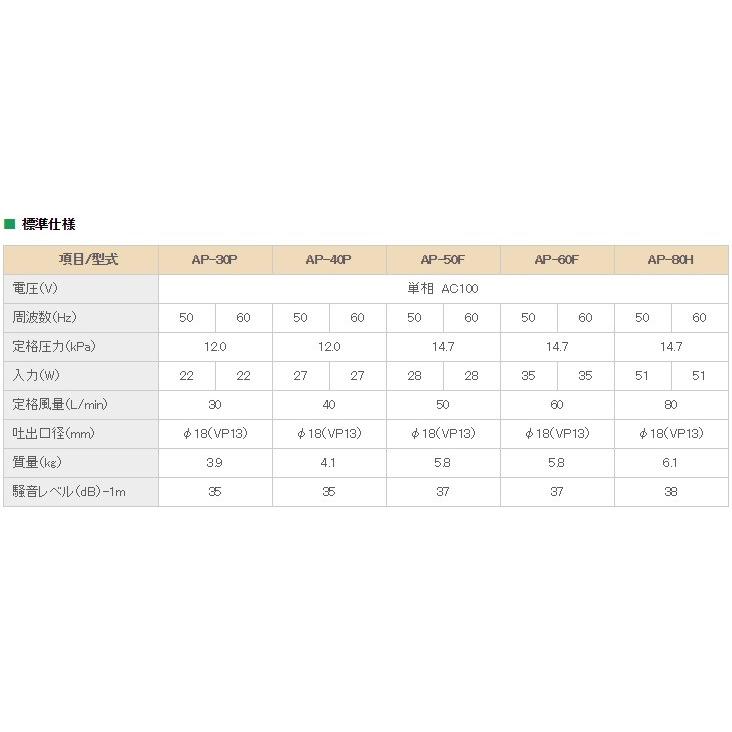 ■ 標準仕様

| 項目/型式 | AP-30P | | AP-40P | | AP-50F | | AP-60F | | AP-80H | |
|---|---|---|---|---|---|---|---|---|---|---|
| 電圧(V) | 単相 AC100 | | | | | | | | | |
| 周波数(Hz) | 50 | 60 | 50 | 60 | 50 | 60 | 50 | 60 | 50 | 60 |
| 定格圧力(kPa) | 12.0 | | 12.0 | | 14.7 | | 14.7 | | 14.7 | |
| 入力(W) | 22 | 22 | 27 | 27 | 28 | 28 | 35 | 35 | 51 | 51 |
| 定格風量(L/min) | 30 | | 40 | | 50 | | 60 | | 80 | |
| 吐出口径(mm) | φ18(VP13) | | φ18(VP13) | | φ18(VP13) | | φ18(VP13) | | φ18(VP13) | |
| 質量(kg) | 3.9 | | 4.1 | | 5.8 | | 5.8 | | 6.1 | |
| 騒音レベル(dB)-1m | 35 | | 35 | | 37 | | 37 | | 38 | |